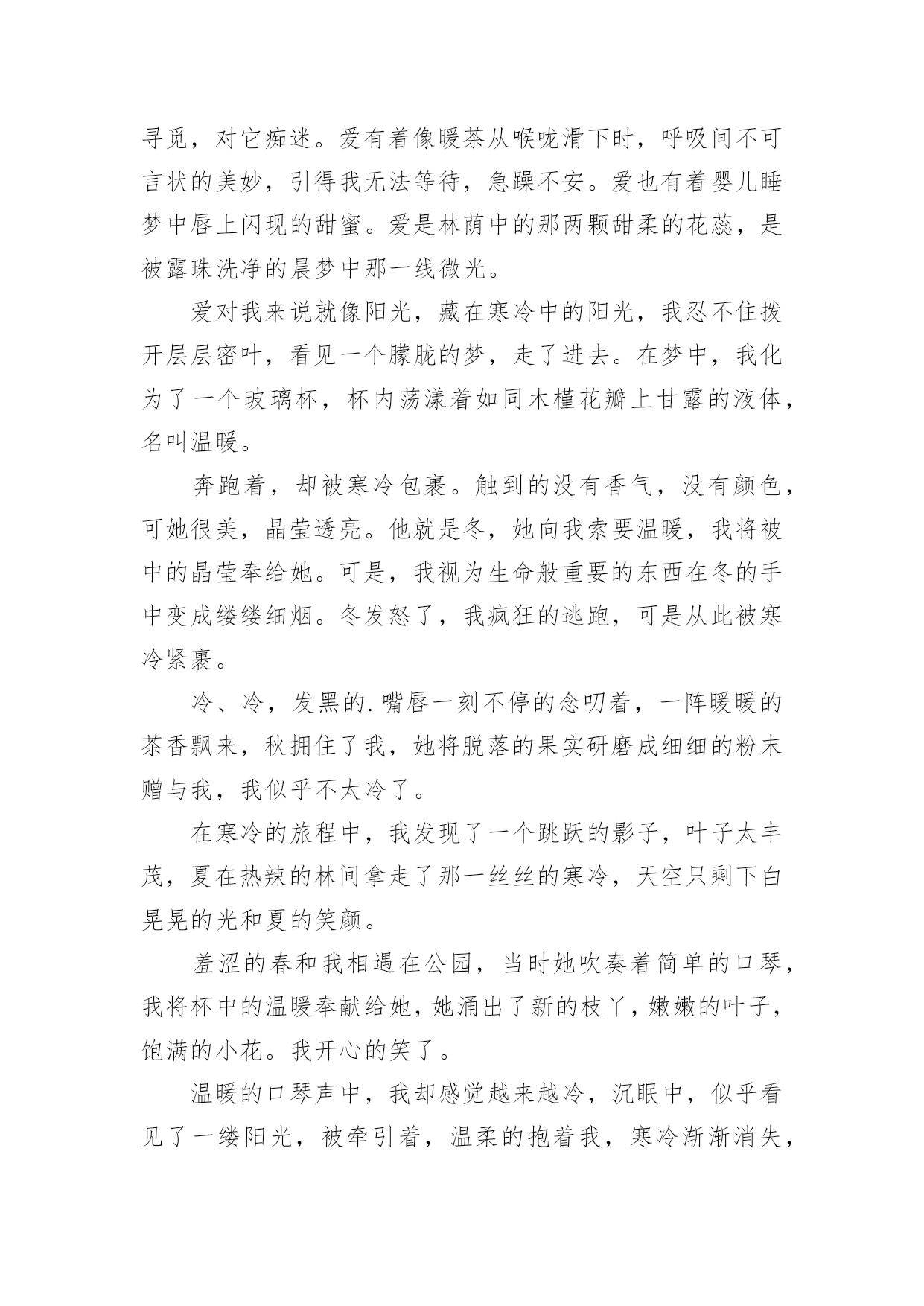 寻觅，对它痴迷。爱有着像暖茶从喉咙滑下时，呼吸间不可言状的美妙，引得我无法等待，急躁不安。爱也有着婴儿睡梦中唇上闪现的甜蜜。爱是林荫中的那两颗甜柔的花蕊，是被露珠洗净的晨梦中那一线微光。

爱对我来说就像阳光，藏在寒冷中的阳光，我忍不住拨开层层密叶，看见一个朦胧的梦，走了进去。在梦中，我化为了一个玻璃杯，杯内荡漾着如同木槿花瓣上甘露的液体，名叫温暖。

奔跑着，却被寒冷包裹。触到的没有香气，没有颜色，可她很美，晶莹透亮。他就是冬，她向我索要温暖，我将被中的晶莹奉给她。可是，我视为生命般重要的东西在冬的手中变成缕缕细烟。冬发怒了，我疯狂的逃跑，可是从此被寒冷紧裹。

冷、冷，发黑的.嘴唇一刻不停的念叨着，一阵暖暖的茶香飘来，秋拥住了我，她将脱落的果实研磨成细细的粉末赠与我，我似乎不太冷了。

在寒冷的旅程中，我发现了一个跳跃的影子，叶子太丰茂，夏在热辣的林间拿走了那一丝丝的寒冷，天空只剩下白晃晃的光和夏的笑颜。

羞涩的春和我相遇在公园，当时她吹奏着简单的口琴，我将杯中的温暖奉献给她，她涌出了新的枝丫，嫩嫩的叶子，饱满的小花。我开心的笑了。

温暖的口琴声中，我却感觉越来越冷，沉眠中，似乎看见了一缕阳光，被牵引着，温柔的抱着我，寒冷渐渐消失，